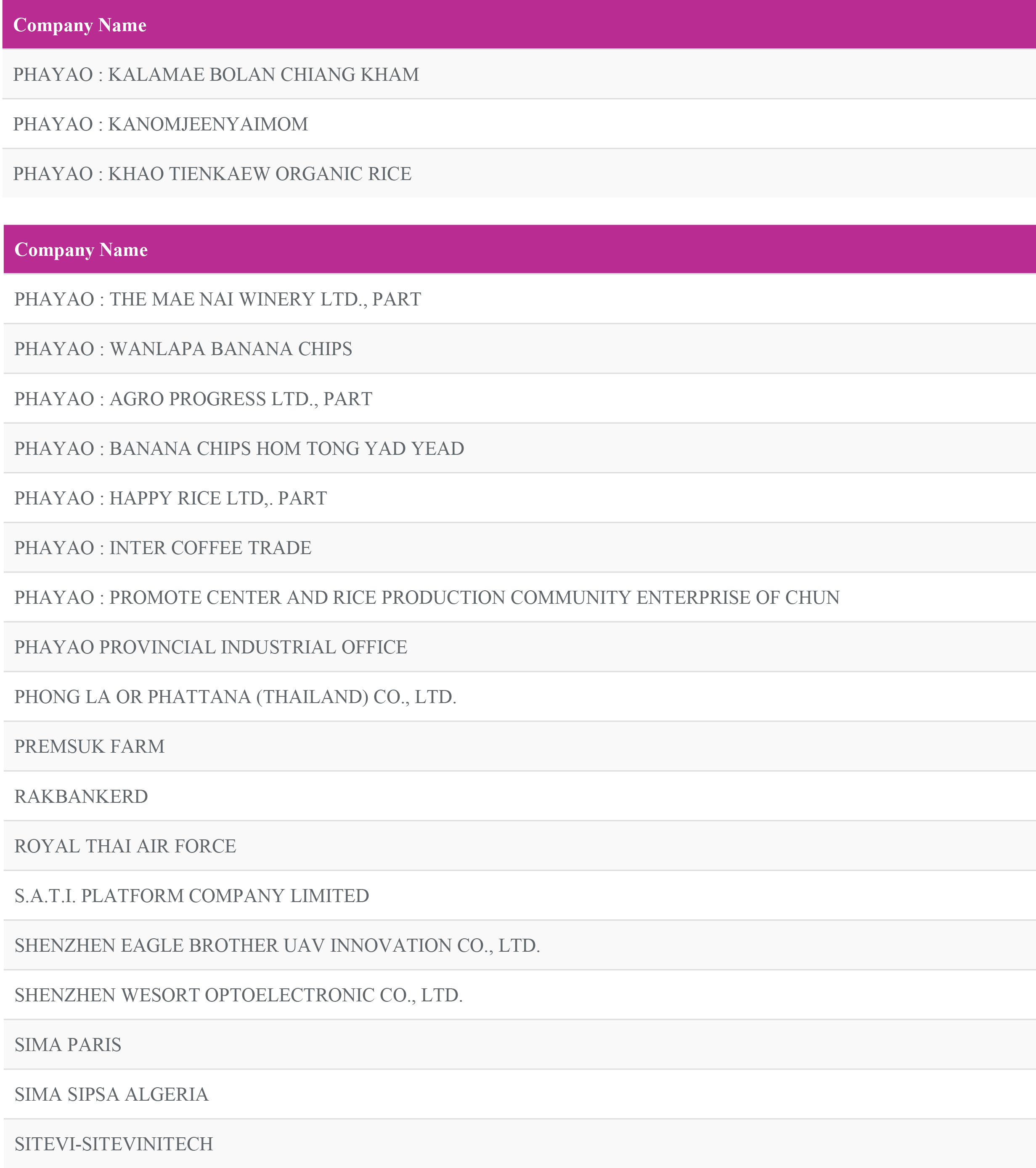 | Company Name |
|---|
| PHAYAO : KALAMAE BOLAN CHIANG KHAM |
| PHAYAO : KANOMJEENYAIMOM |
| PHAYAO : KHAO TIENKAEW ORGANIC RICE |

| Company Name |
|---|
| PHAYAO : THE MAE NAI WINERY LTD., PART |
| PHAYAO : WANLAPA BANANA CHIPS |
| PHAYAO : AGRO PROGRESS LTD., PART |
| PHAYAO : BANANA CHIPS HOM TONG YAD YEAD |
| PHAYAO : HAPPY RICE LTD,. PART |
| PHAYAO : INTER COFFEE TRADE |
| PHAYAO : PROMOTE CENTER AND RICE PRODUCTION COMMUNITY ENTERPRISE OF CHUN |
| PHAYAO PROVINCIAL INDUSTRIAL OFFICE |
| PHONG LA OR PHATTANA (THAILAND) CO., LTD. |
| PREMSUK FARM |
| RAKBANKERD |
| ROYAL THAI AIR FORCE |
| S.A.T.I. PLATFORM COMPANY LIMITED |
| SHENZHEN EAGLE BROTHER UAV INNOVATION CO., LTD. |
| SHENZHEN WESORT OPTOELECTRONIC CO., LTD. |
| SIMA PARIS |
| SIMA SIPSA ALGERIA |
| SITEVI-SITEVINITECH |